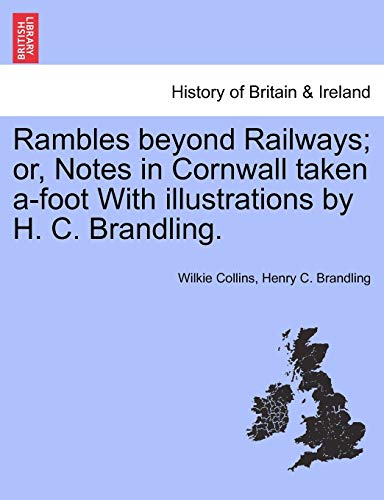 BRITISH LIBRARY

History of Britain & Ireland

Rambles beyond Railways; or, Notes in Cornwall taken a-foot With illustrations by H. C. Brandling.

Wilkie Collins, Henry C. Brandling